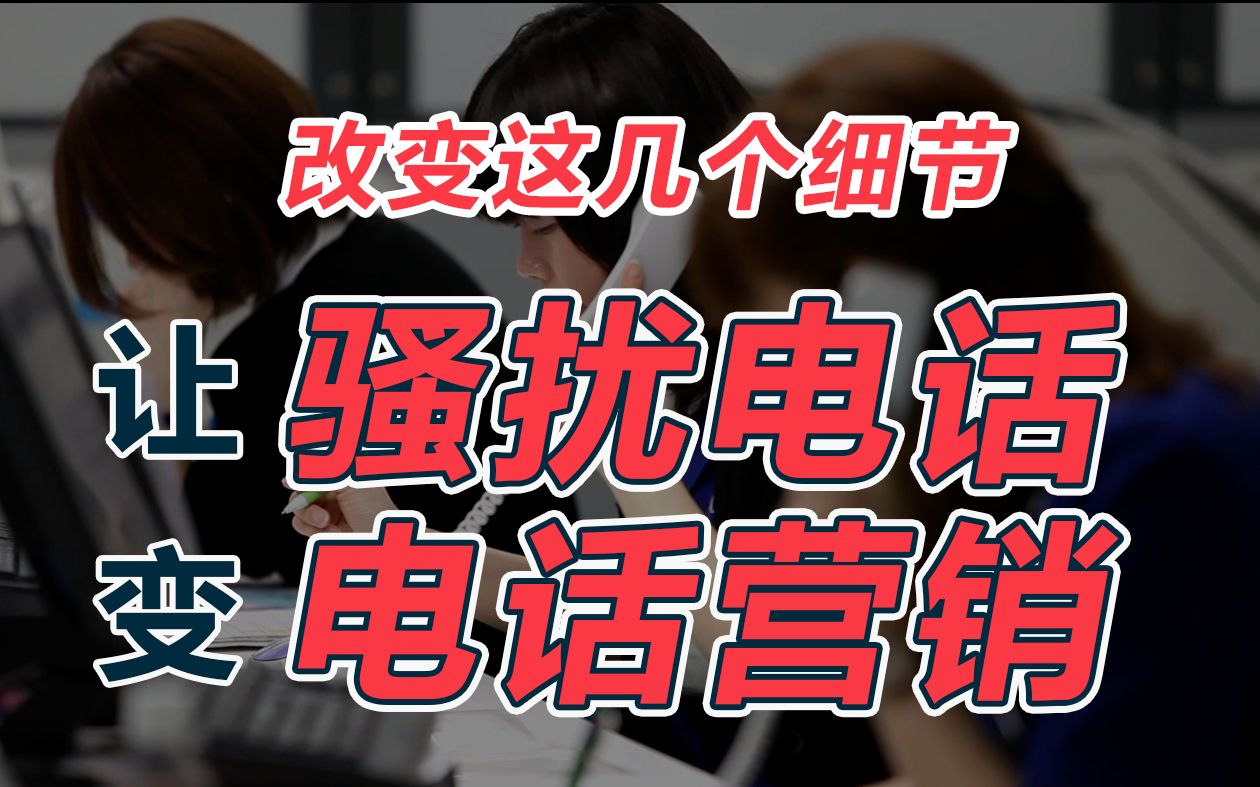 改变这几个细节

让 骚扰电话
变 电话营销